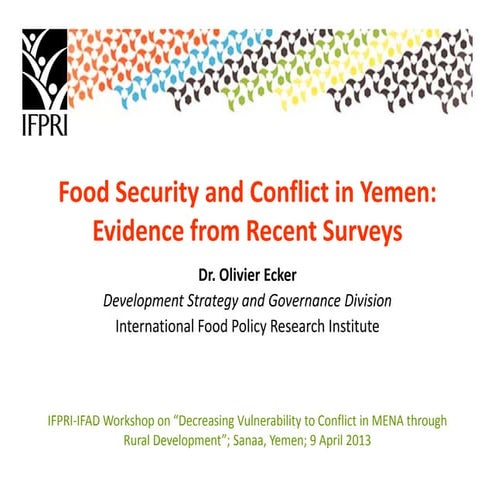 IFPRI

Food Security and Conflict in Yemen: Evidence from Recent Surveys

Dr. Olivier Ecker

Development Strategy and Governance Division

International Food Policy Research Institute

IFPRI-IFAD Workshop on “Decreasing Vulnerability to Conflict in MENA through Rural Development”; Sanaa, Yemen; 9 April 2013